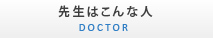 先生はこんな人

DOCTOR